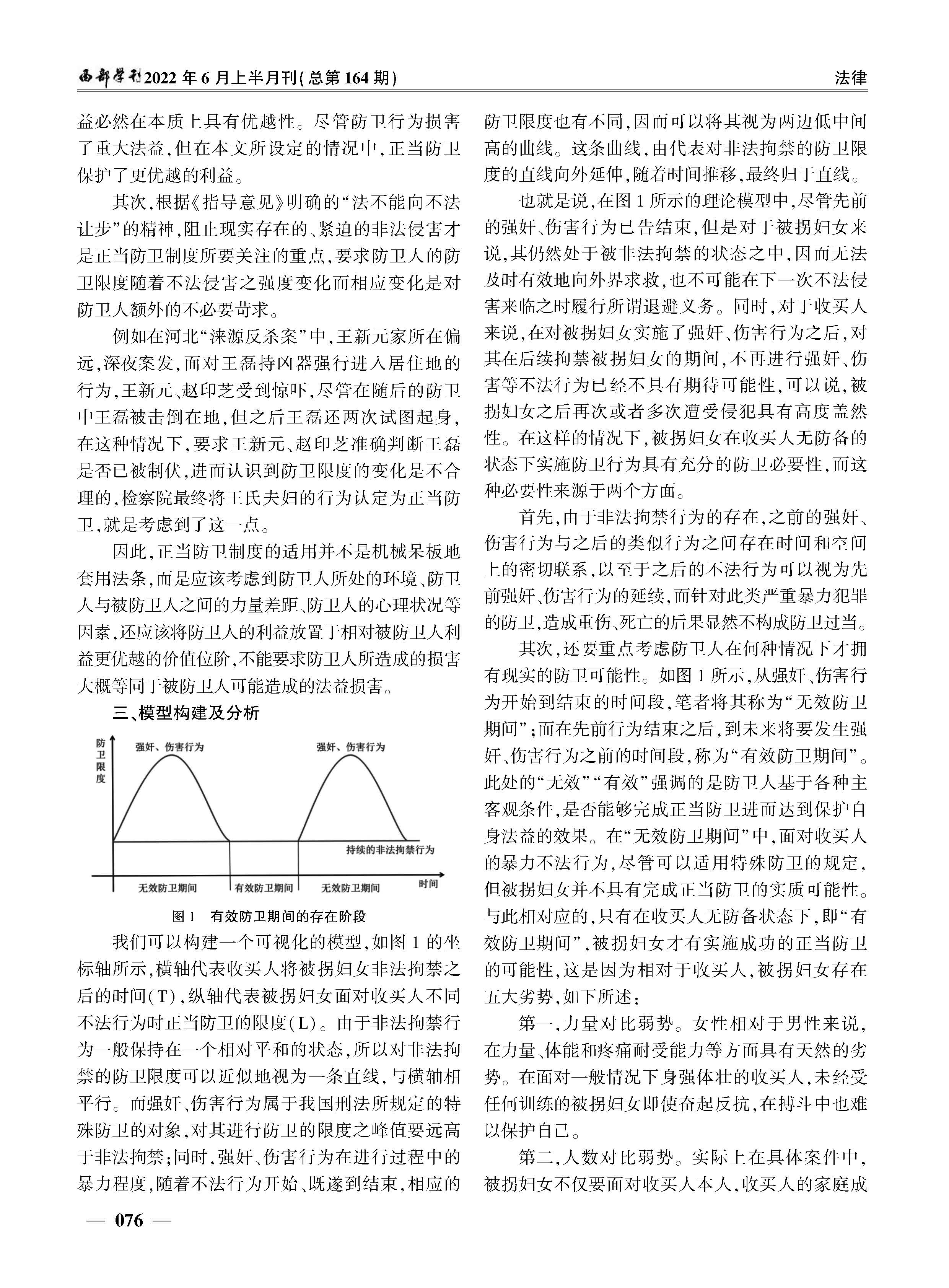 西部学刊2022年6月上半月刊(总第164期)

法律

益必然在本质上具有优越性。尽管防卫行为损害了重大法益,但在本文所设定的情况中,正当防卫保护了更优越的利益。

其次,根据《指导意见》明确的“法不能向不法让步”的精神,阻止现实存在的、紧迫的非法侵害才是正当防卫制度所要关注的重点,要求防卫人的防卫限度随着不法侵害之强度变化而相应变化是对防卫人额外的不必要苛求。

例如在河北“涞源反杀案”中,王新元家所在偏远,深夜案发,面对王磊持凶器强行进入居住地的行为,王新元、赵印芝受到惊吓,尽管在随后的防卫中王磊被击倒在地,但之后王磊还两次试图起身,在这种情况下,要求王新元、赵印芝准确判断王磊是否已被制伏,进而认识到防卫限度的变化是不合理的,检察院最终将王氏夫妇的行为认定为正当防卫,就是考虑到了这一点。

因此,正当防卫制度的适用并不是机械呆板地套用法条,而是应该考虑到防卫人所处的环境、防卫人与被防卫人之间的力量差距、防卫人的心理状况等因素,还应该将防卫人的利益放置于相对被防卫人利益更优越的价值位阶,不能要求防卫人所造成的损害大概等同于被防卫人可能造成的法益损害。

三、模型构建及分析

防卫限度
强奸、伤害行为
强奸、伤害行为
持续的非法拘禁行为
无效防卫期间
有效防卫期间
无效防卫期间
时间

图1 有效防卫期间的存在阶段

我们可以构建一个可视化的模型,如图1的坐标轴所示,横轴代表收买人将被拐妇女非法拘禁之后的时间(T),纵轴代表被拐妇女面对收买人不同不法行为时正当防卫的限度(L)。由于非法拘禁行为一般保持在一个相对平和的状态,所以对非法拘禁的防卫限度可以近似地视为一条直线,与横轴相平行。而强奸、伤害行为属于我国刑法所规定的特殊防卫的对象,对其进行防卫的限度之峰值要远高于非法拘禁;同时,强奸、伤害行为在进行过程中的暴力程度,随着不法行为开始、既遂到结束,相应的防卫限度也有不同,因而可以将其视为两边低中间高的曲线。这条曲线,由代表对非法拘禁的防卫限度的直线向外延伸,随着时间推移,最终归于直线。

也就是说,在图1所示的理论模型中,尽管先前的强奸、伤害行为已告结束,但是对于被拐妇女来说,其仍然处于被非法拘禁的状态之中,因而无法及时有效地向外界求救,也不可能在下一次不法侵害来临之时履行所谓退避义务。同时,对于收买人来说,在对被拐妇女实施了强奸、伤害行为之后,对其在后续拘禁被拐妇女的期间,不再进行强奸、伤害等不法行为已经不具有期待可能性,可以说,被拐妇女之后再次或者多次遭受侵犯具有高度盖然性。在这样的情况下,被拐妇女在收买人无防备的状态下实施防卫行为具有充分的防卫必要性,而这种必要性来源于两个方面。

首先,由于非法拘禁行为的存在,之前的强奸、伤害行为与之后的类似行为之间存在时间和空间上的密切联系,以至于之后的不法行为可以视为先前强奸、伤害行为的延续,而针对此类严重暴力犯罪的防卫,造成重伤、死亡的后果显然不构成防卫过当。

其次,还要重点考虑防卫人在何种情况下才拥有现实的防卫可能性。如图1所示,从强奸、伤害行为开始到结束的时间段,笔者将其称为“无效防卫期间”;而在先前行为结束之后,到未来将要发生强奸、伤害行为之前的时间段,称为“有效防卫期间”。此处的“无效”“有效”强调的是防卫人基于各种主客观条件,是否能够完成正当防卫进而达到保护自身法益的效果。在“无效防卫期间”中,面对收买人的暴力不法行为,尽管可以适用特殊防卫的规定,但被拐妇女并不具有完成正当防卫的实质可能性。与此相对应的,只有在收买人无防备状态下,即“有效防卫期间”,被拐妇女才有实施成功的正当防卫的可能性,这是因为相对于收买人,被拐妇女存在五大劣势,如下所述:

第一,力量对比弱势。女性相对于男性来说,在力量、体能和疼痛耐受能力等方面具有天然的劣势。在面对一般情况下身强体壮的收买人,未经受任何训练的被拐妇女即使奋起反抗,在搏斗中也难以保护自己。

第二,人数对比弱势。实际上在具体案件中,被拐妇女不仅要面对收买人本人,收买人的家庭成

— 076 —